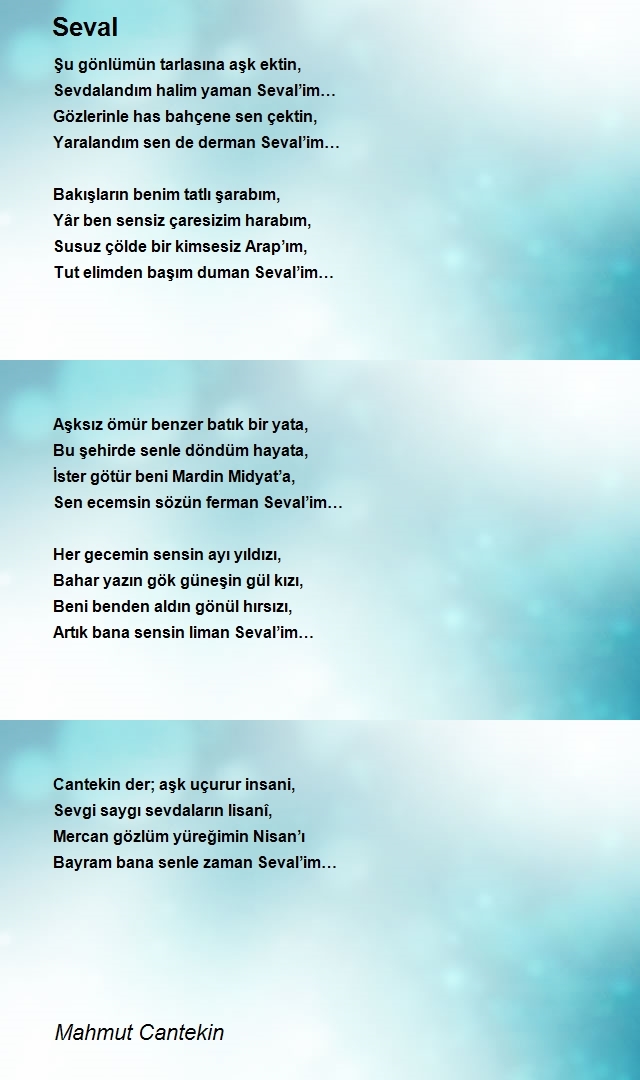 Seval

Şu gönlümün tarlasına aşk ektin,
Sevdalandım halim yaman Seval'im…
Gözlerinle has bahçene sen çektin,
Yaralandım sen de derman Seval'im…

Bakışların benim tatlı şarabım,
Yâr ben sensiz çaresizim harabım,
Susuz çölde bir kimsesiz Arap'ım,
Tut elimden başım duman Seval'im…

Aşksız ömür benzer batık bir yata,
Bu şehirde senle döndüm hayata,
İster götür beni Mardin Midyat'a,
Sen ecemsin sözün ferman Seval'im…

Her gecemin sensin ayı yıldızı,
Bahar yazın gök güneşin gül kızı,
Beni benden aldın gönül hırsızı,
Artık bana sensin liman Seval'im…

Cantekin der; aşk uçurur insani,
Sevgi saygı sevdaların lisanî,
Mercan gözlüm yüreğimin Nisan'ı
Bayram bana senle zaman Seval'im…

Mahmut Cantekin